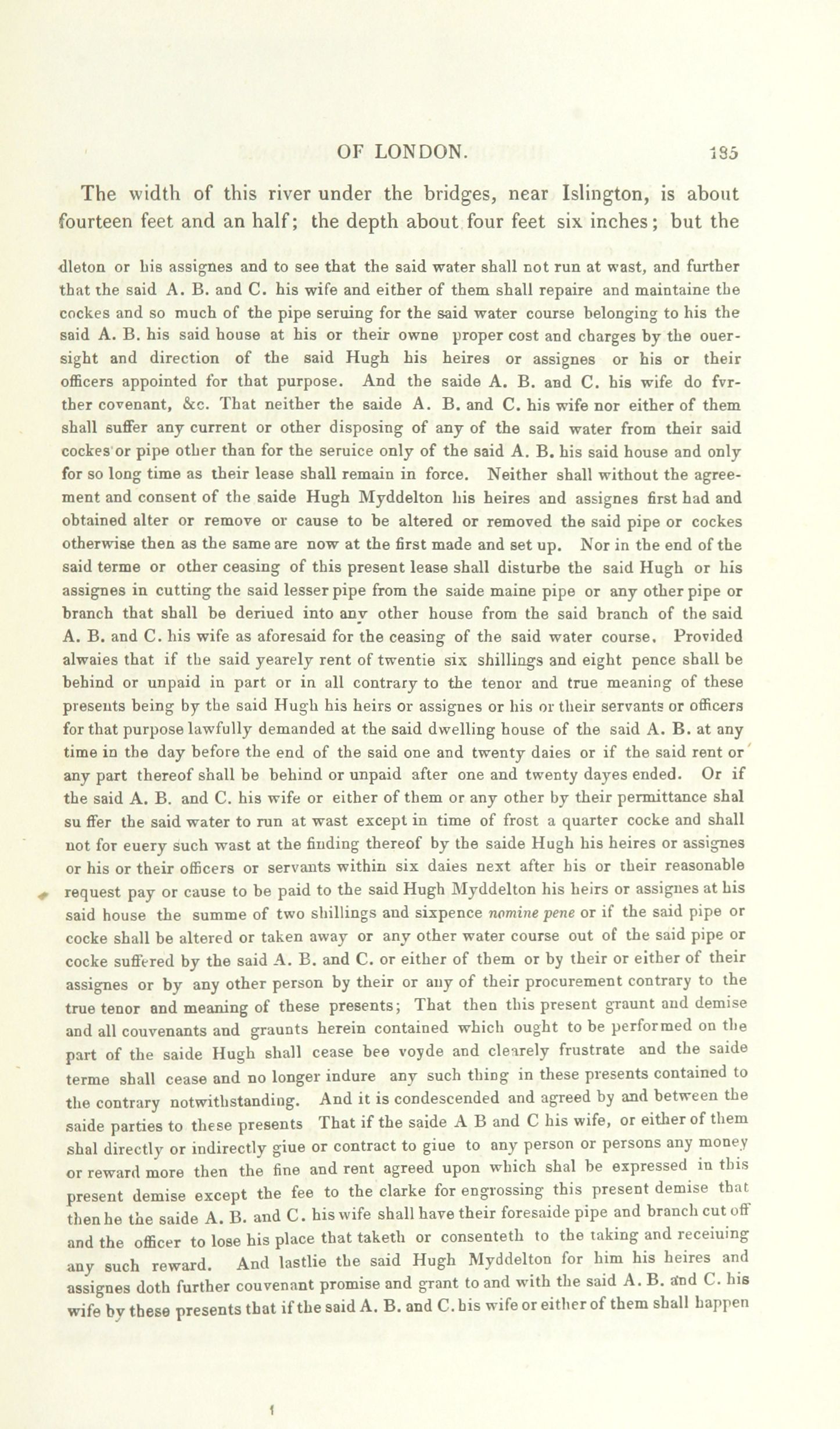 OF LONDON. 185

The width of this river under the bridges, near Islington, is about fourteen feet and an half; the depth about four feet six inches; but the

dleton or his assignes and to see that the said water shall not run at wast, and further that the said A. B. and C. his wife and either of them shall repaire and maintaine the cockes and so much of the pipe seruing for the said water course belonging to his the said A. B. his said house at his or their owne proper cost and charges by the ouersight and direction of the said Hugh his heires or assignes or his or their officers appointed for that purpose. And the saide A. B. and C. his wife do fvrther covenant, &c. That neither the saide A. B. and C. his wife nor either of them shall suffer any current or other disposing of any of the said water from their said cockes or pipe other than for the seruice only of the said A. B. his said house and only for so long time as their lease shall remain in force. Neither shall without the agreement and consent of the saide Hugh Myddelton his heires and assignes first had and obtained alter or remove or cause to be altered or removed the said pipe or cockes otherwise then as the same are now at the first made and set up. Nor in the end of the said terme or other ceasing of this present lease shall disturbe the said Hugh or his assignes in cutting the said lesser pipe from the saide maine pipe or any other pipe or branch that shall be deriued into any other house from the said branch of the said A. B. and C. his wife as aforesaid for the ceasing of the said water course. Provided alwaies that if the said yearely rent of twentie six shillings and eight pence shall be behind or unpaid in part or in all contrary to the tenor and true meaning of these presents being by the said Hugh his heirs or assignes or his or their servants or officers for that purpose lawfully demanded at the said dwelling house of the said A. B. at any time in the day before the end of the said one and twenty daies or if the said rent or any part thereof shall be behind or unpaid after one and twenty dayes ended. Or if the said A. B. and C. his wife or either of them or any other by their permittance shal su ffer the said water to run at wast except in time of frost a quarter cocke and shall not for euery such wast at the finding thereof by the saide Hugh his heires or assignes or his or their officers or servants within six daies next after his or their reasonable request pay or cause to be paid to the said Hugh Myddelton his heirs or assignes at his said house the summe of two shillings and sixpence nomine pene or if the said pipe or cocke shall be altered or taken away or any other water course out of the said pipe or cocke suffered by the said A. B. and C. or either of them or by their or either of their assignes or by any other person by their or any of their procurement contrary to the true tenor and meaning of these presents; That then this present graunt and demise and all couvenants and graunts herein contained which ought to be performed on the part of the saide Hugh shall cease bee voyde and clearely frustrate and the saide terme shall cease and no longer indure any such thing in these presents contained to the contrary notwithstanding. And it is condescended and agreed by and between the saide parties to these presents That if the saide A B and C his wife, or either of them shal directly or indirectly giue or contract to giue to any person or persons any money or reward more then the fine and rent agreed upon which shal be expressed in this present demise except the fee to the clarke for engrossing this present demise that then he the saide A. B. and C. his wife shall have their foresaide pipe and branch cut off and the officer to lose his place that taketh or consenteth to the taking and receiuing any such reward. And lastlie the said Hugh Myddelton for him his heires and assignes doth further couvenant promise and grant to and with the said A. B. and C. his wife by these presents that if the said A. B. and C. his wife or either of them shall happen